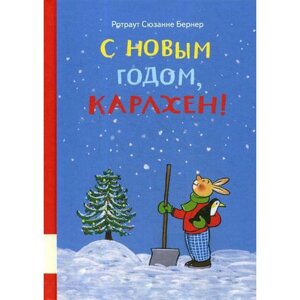 Ротраут Сюзанне Бернер

С НОВЫМ ГОДОМ, КАРЛХЕН!